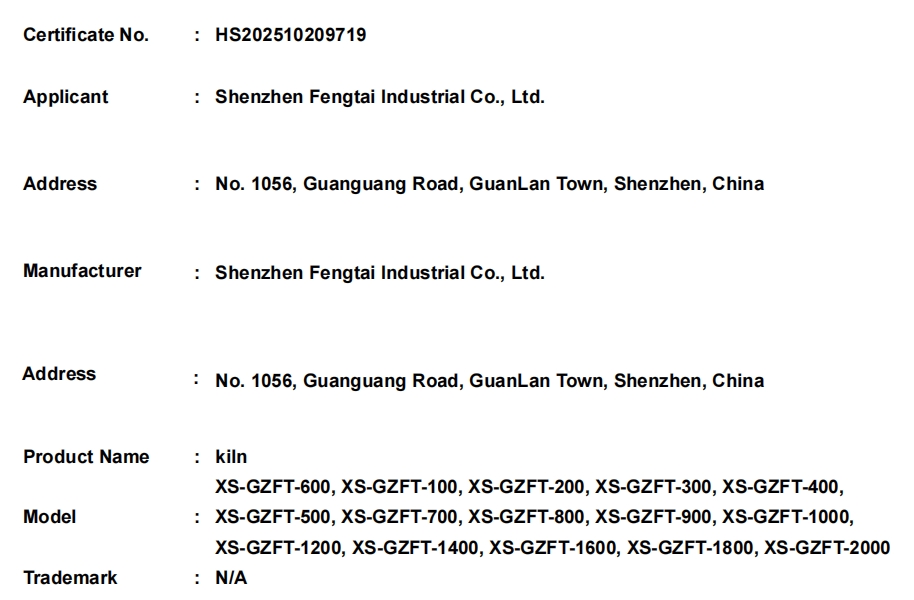 Certificate No. : HS202510209719

Applicant : Shenzhen Fengtai Industrial Co., Ltd.

Address : No. 1056, Guanguang Road, GuanLan Town, Shenzhen, China

Manufacturer : Shenzhen Fengtai Industrial Co., Ltd.

Address : No. 1056, Guanguang Road, GuanLan Town, Shenzhen, China

Product Name : kiln

Model : XS-GZFT-600, XS-GZFT-100, XS-GZFT-200, XS-GZFT-300, XS-GZFT-400, XS-GZFT-500, XS-GZFT-700, XS-GZFT-800, XS-GZFT-900, XS-GZFT-1000, XS-GZFT-1200, XS-GZFT-1400, XS-GZFT-1600, XS-GZFT-1800, XS-GZFT-2000

Trademark : N/A